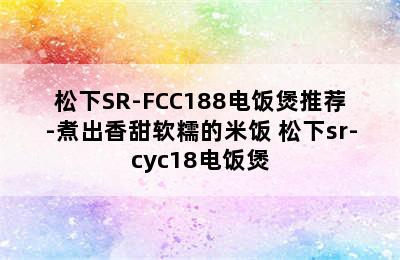 松下SR-FCC188电饭煲推荐-煮出香甜软糯的米饭 松下sr-cyc18电饭煲